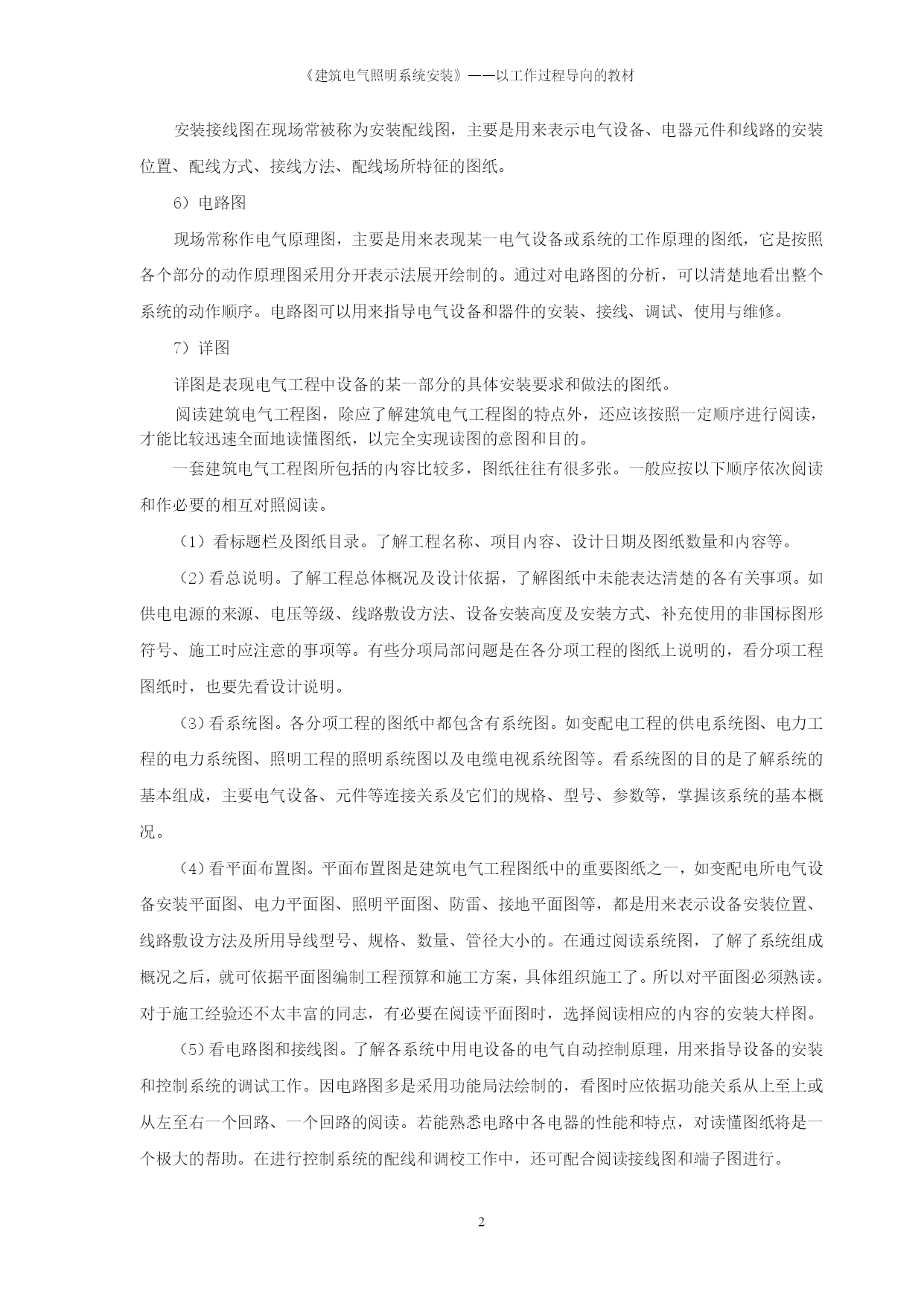 《建筑电气照明系统安装》——以工作过程导向的教材

安装接线图在现场常被称为安装配线图，主要是用来表示电气设备、电器元件和线路的安装位置、配线方式、接线方法、配线场所特征的图纸。

6）电路图

现场常称作电气原理图，主要是用来表现某一电气设备或系统的工作原理的图纸，它是按照各个部分的动作原理图采用分开表示法展开绘制的。通过对电路图的分析，可以清楚地看出整个系统的动作顺序。电路图可以用来指导电气设备和器件的安装、接线、调试、使用与维修。

7）详图

详图是表现电气工程中设备的某一部分的具体安装要求和做法的图纸。

阅读建筑电气工程图，除应了解建筑电气工程图的特点外，还应该按照一定顺序进行阅读，才能比较迅速全面地读懂图纸，以完全实现读图的意图和目的。

一套建筑电气工程图所包括的内容比较多，图纸往往有很多张。一般应按以下顺序依次阅读和作必要的相互对照阅读。

（1）看标题栏及图纸目录。了解工程名称、项目内容、设计日期及图纸数量和内容等。

（2）看总说明。了解工程总体概况及设计依据，了解图纸中未能表达清楚的各有关事项。如供电电源的来源、电压等级、线路敷设方法、设备安装高度及安装方式、补充使用的非国标图形符号、施工时应注意的事项等。有些分项局部问题是在各分项工程的图纸上说明的，看分项工程图纸时，也要先看设计说明。

（3）看系统图。各分项工程的图纸中都包含有系统图。如变配电工程的供电系统图、电力工程的电力系统图、照明工程的照明系统图以及电缆电视系统图等。看系统图的目的是了解系统的基本组成，主要电气设备、元件等连接关系及它们的规格、型号、参数等，掌握该系统的基本概况。

（4）看平面布置图。平面布置图是建筑电气工程图纸中的重要图纸之一，如变配电所电气设备安装平面图、电力平面图、照明平面图、防雷、接地平面图等，都是用来表示设备安装位置、线路敷设方法及所用导线型号、规格、数量、管径大小的。在通过阅读系统图，了解了系统组成概况之后，就可依据平面图编制工程预算和施工方案，具体组织施工了。所以对平面图必须熟读。对于施工经验还不太丰富的同志，有必要在阅读平面图时，选择阅读相应的内容的安装大样图。

（5）看电路图和接线图。了解各系统中用电设备的电气自动控制原理，用来指导设备的安装和控制系统的调试工作。因电路图多是采用功能局法绘制的，看图时应依据功能关系从上至上或从左至右一个回路、一个回路的阅读。若能熟悉电路中各电器的性能和特点，对读懂图纸将是一个极大的帮助。在进行控制系统的配线和调校工作中，还可配合阅读接线图和端子图进行。

2